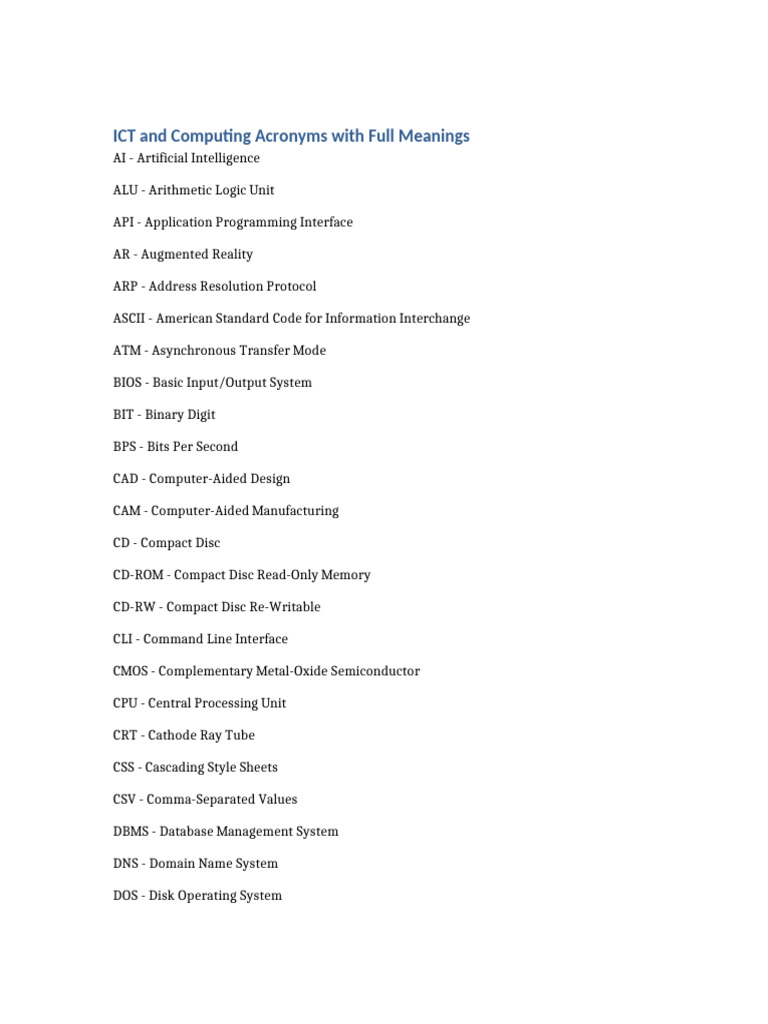 ICT and Computing Acronyms with Full Meanings

AI - Artificial Intelligence

ALU - Arithmetic Logic Unit

API - Application Programming Interface

AR - Augmented Reality

ARP - Address Resolution Protocol

ASCII - American Standard Code for Information Interchange

ATM - Asynchronous Transfer Mode

BIOS - Basic Input/Output System

BIT - Binary Digit

BPS - Bits Per Second

CAD - Computer-Aided Design

CAM - Computer-Aided Manufacturing

CD - Compact Disc

CD-ROM - Compact Disc Read-Only Memory

CD-RW - Compact Disc Re-Writable

CLI - Command Line Interface

CMOS - Complementary Metal-Oxide Semiconductor

CPU - Central Processing Unit

CRT - Cathode Ray Tube

CSS - Cascading Style Sheets

CSV - Comma-Separated Values

DBMS - Database Management System

DNS - Domain Name System

DOS - Disk Operating System